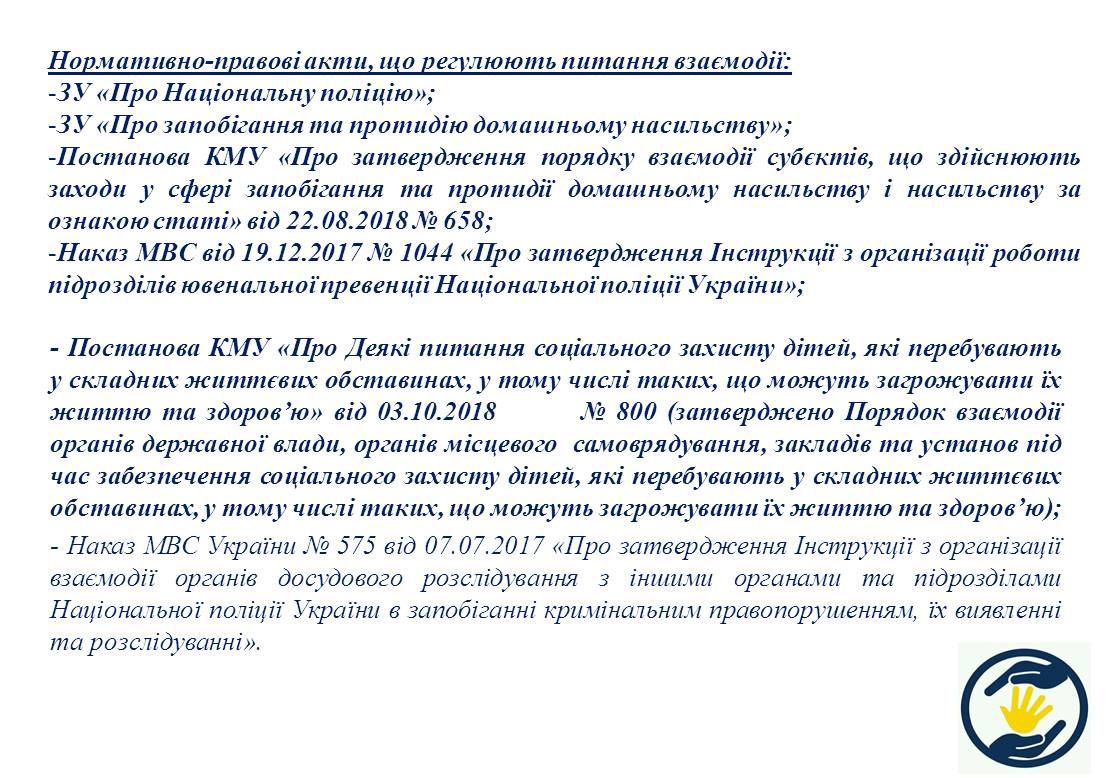 Нормативно-правові акти, що регулюють питання взаємодії:
-ЗУ «Про Національну поліцію»;
-ЗУ «Про запобігання та протидію домашньому насильству»;
-Постанова КМУ «Про затвердження порядку взаємодії субєктів, що здійснюють заходи у сфері запобігання та протидії домашньому насильству і насильству за ознакою статі» від 22.08.2018 № 658;
-Наказ МВС від 19.12.2017 № 1044 «Про затвердження Інструкції з організації роботи підрозділів ювенальної превенції Національної поліції України»;

- Постанова КМУ «Про Деякі питання соціального захисту дітей, які перебувають у складних життєвих обставинах, у тому числі таких, що можуть загрожувати їх життю та здоров'ю» від 03.10.2018 № 800 (затверджено Порядок взаємодії органів державної влади, органів місцевого самоврядування, закладів та установ під час забезпечення соціального захисту дітей, які перебувають у складних життєвих обставинах, у тому числі таких, що можуть загрожувати їх життю та здоров'ю);
- Наказ МВС України № 575 від 07.07.2017 «Про затвердження Інструкції з організації взаємодії органів досудового розслідування з іншими органами та підрозділами Національної поліції України в запобіганні кримінальним правопорушенням, їх виявленні та розслідуванні».